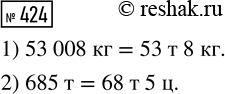 № 424

© reshak.ru

1) 53 008 кг = 53 т 8 кг.

2) 685 т = 68 т 5 ц.